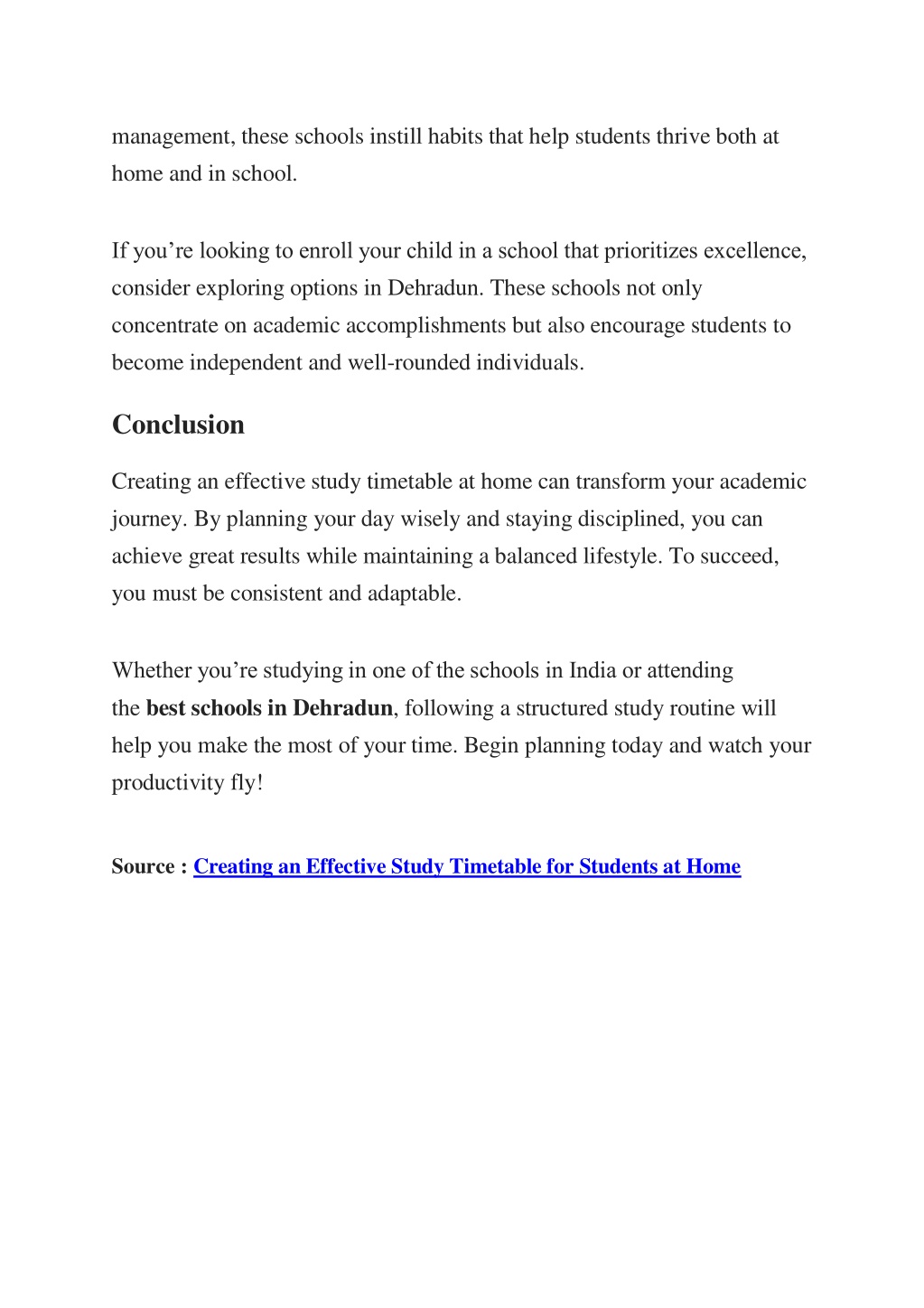 management, these schools instill habits that help students thrive both at home and in school.

If you’re looking to enroll your child in a school that prioritizes excellence, consider exploring options in Dehradun. These schools not only concentrate on academic accomplishments but also encourage students to become independent and well-rounded individuals.

Conclusion

Creating an effective study timetable at home can transform your academic journey. By planning your day wisely and staying disciplined, you can achieve great results while maintaining a balanced lifestyle. To succeed, you must be consistent and adaptable.

Whether you’re studying in one of the schools in India or attending the best schools in Dehradun, following a structured study routine will help you make the most of your time. Begin planning today and watch your productivity fly!

Source : Creating an Effective Study Timetable for Students at Home